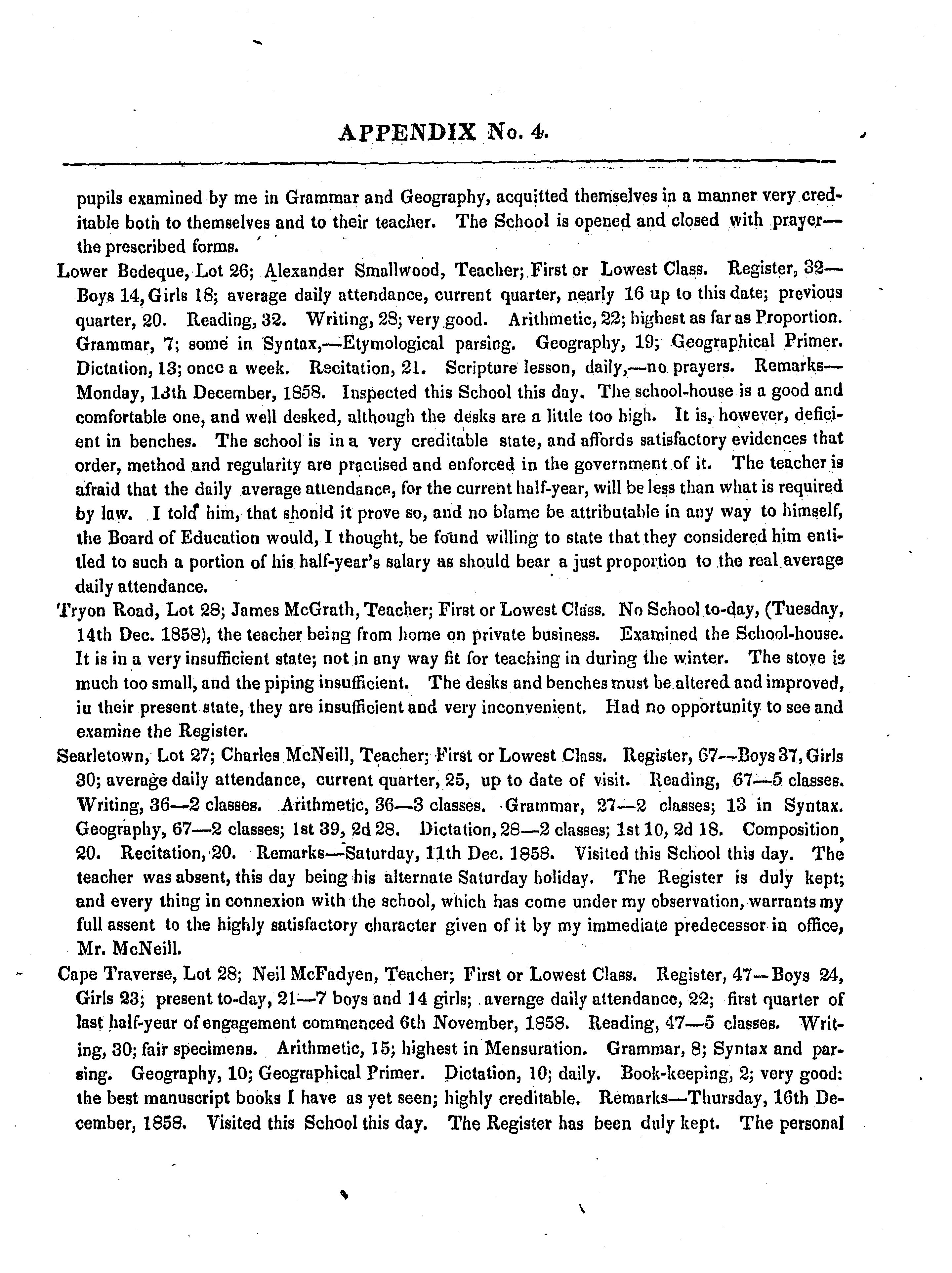 APPENDIX No. 4.

pupils examined by me in Grammar and Geography, acquitted themselves in a manner very creditable both to themselves and to their teacher. The School is opened and closed with prayer—the prescribed forms.

Lower Bedeque, Lot 26; Alexander Smallwood, Teacher; First or Lowest Class. Register, 32—Boys 14, Girls 18; average daily attendance, current quarter, nearly 16 up to this date; previous quarter, 20. Reading, 32. Writing, 28; very good. Arithmetic, 22; highest as far as Proportion. Grammar, 7; some in Syntax,—Etymological parsing. Geography, 19; Geographical Primer. Dictation, 13; once a week. Recitation, 21. Scripture lesson, daily,—no prayers. Remarks—Monday, 13th December, 1858. Inspected this School this day. The school-house is a good and comfortable one, and well desked, although the desks are a little too high. It is, however, deficient in benches. The school is in a very creditable state, and affords satisfactory evidences that order, method and regularity are practised and enforced in the government of it. The teacher is afraid that the daily average attendance, for the current half-year, will be less than what is required by law. I told him, that shonld it prove so, and no blame be attributable in any way to himself, the Board of Education would, I thought, be found willing to state that they considered him entitled to such a portion of his half-year's salary as should bear a just proportion to the real average daily attendance.

Tryon Road, Lot 28; James McGrath, Teacher; First or Lowest Class. No School to-day, (Tuesday, 14th Dec. 1858), the teacher being from home on private business. Examined the School-house. It is in a very insufficient state; not in any way fit for teaching in during the winter. The stove is much too small, and the piping insufficient. The desks and benches must be altered and improved, iu their present state, they are insufficient and very inconvenient. Had no opportunity to see and examine the Register.

Searletown, Lot 27; Charles McNeill, Teacher; First or Lowest Class. Register, 67—Boys 37, Girls 30; average daily attendance, current quarter, 25, up to date of visit. Reading, 67—5 classes. Writing, 36—2 classes. Arithmetic, 36—3 classes. Grammar, 27—2 classes; 13 in Syntax. Geography, 67—2 classes; 1st 39, 2d 28. Dictation, 28—2 classes; 1st 10, 2d 18. Composition, 20. Recitation, 20. Remarks—Saturday, 11th Dec. 1858. Visited this School this day. The teacher was absent, this day being his alternate Saturday holiday. The Register is duly kept; and every thing in connexion with the school, which has come under my observation, warrants my full assent to the highly satisfactory character given of it by my immediate predecessor in office, Mr. McNeill.

Cape Traverse, Lot 28; Neil McFadyen, Teacher; First or Lowest Class. Register, 47—Boys 24, Girls 23; present to-day, 21—7 boys and 14 girls; average daily attendance, 22; first quarter of last half-year of engagement commenced 6th November, 1858. Reading, 47—5 classes. Writing, 30; fair specimens. Arithmetic, 15; highest in Mensuration. Grammar, 8; Syntax and parsing. Geography, 10; Geographical Primer. Dictation, 10; daily. Book-keeping, 2; very good: the best manuscript books I have as yet seen; highly creditable. Remarks—Thursday, 16th December, 1858. Visited this School this day. The Register has been duly kept. The personal